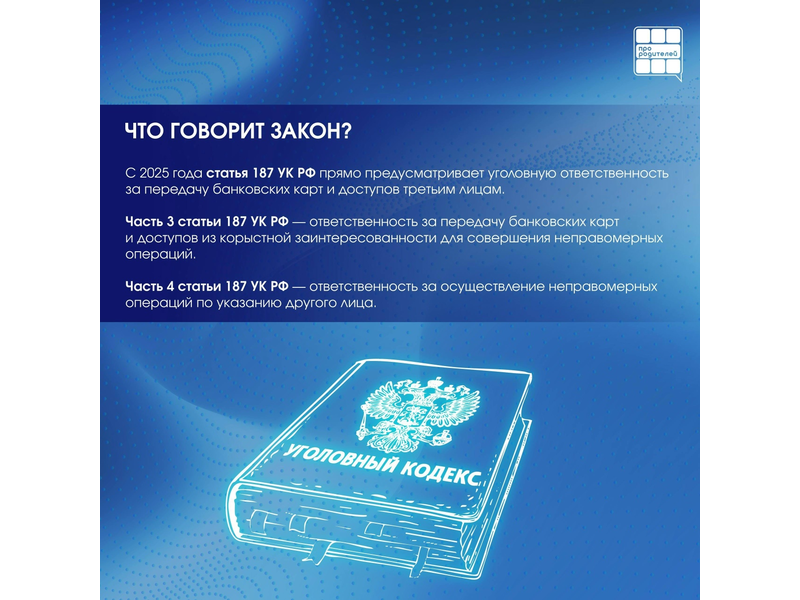 про родителей

ЧТО ГОВОРИТ ЗАКОН?

С 2025 года статья 187 УК РФ прямо предусматривает уголовную ответственность за передачу банковских карт и доступов третьим лицам.

Часть 3 статьи 187 УК РФ — ответственность за передачу банковских карт и доступов из корыстной заинтересованности для совершения неправомерных операций.

Часть 4 статьи 187 УК РФ — ответственность за осуществление неправомерных операций по указанию другого лица.

УГОЛОВНЫЙ КОДЕКС